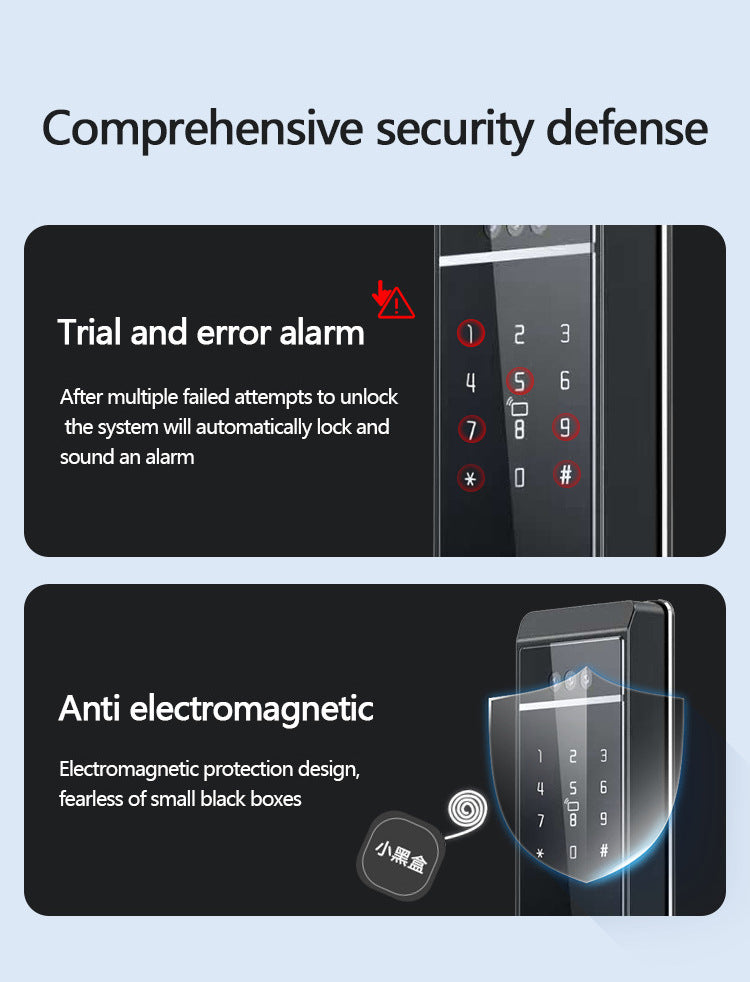 Comprehensive security defense

Trial and error alarm

After multiple failed attempts to unlock the system will automatically lock and sound an alarm

1 2 3
4 5 6
7 8 9
* 0 #

Anti electromagnetic

Electromagnetic protection design, fearless of small black boxes

小黑盒

1 2 3
4 5 6
7 8 9
* 0 #